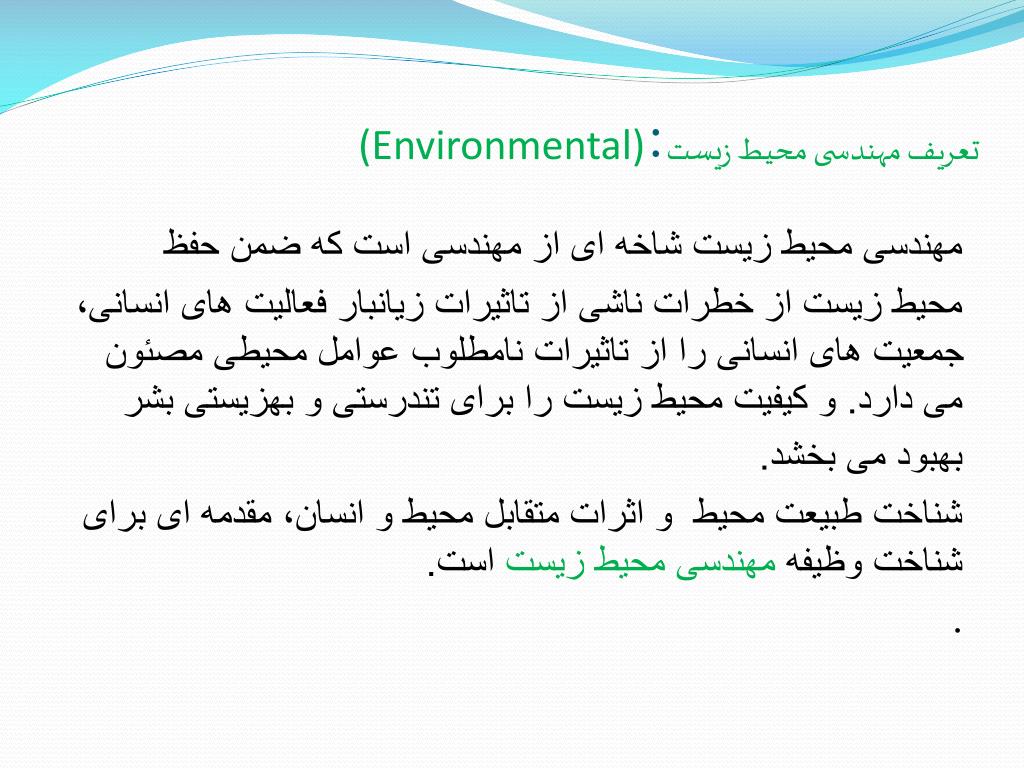 تعریف مهندسی محیط زیست:(Environmental)

مهندسی محیط زیست شاخه ای از مهندسی است که ضمن حفظ محیط زیست از خطرات ناشی از تاثیرات زیانبار فعالیت های انسانی، جمعیت های انسانی را از تاثیرات نامطلوب عوامل محیطی مصئون می دارد. و کیفیت محیط زیست را برای تندرستی و بهزیستی بشر بهبود می بخشد.

شناخت طبیعت محیط و اثرات متقابل محیط و انسان، مقدمه ای برای شناخت وظیفه مهندسی محیط زیست است.

.